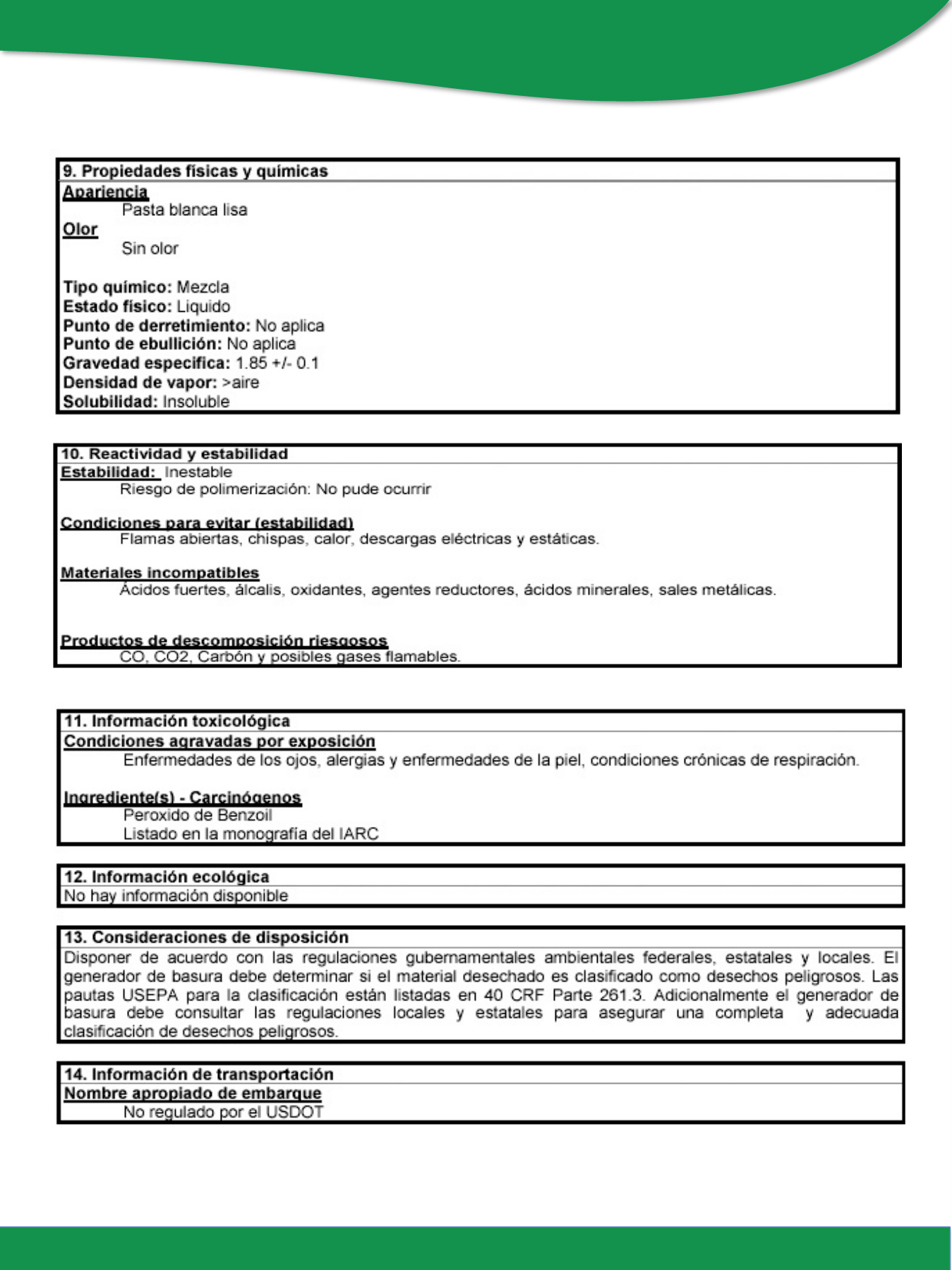 9. Propiedades físicas y químicas
Apariencia
Pasta blanca lisa
Olor
Sin olor

Tipo químico: Mezcla
Estado físico: Liquido
Punto de derretimiento: No aplica
Punto de ebullición: No aplica
Gravedad especifica: 1.85 +/- 0.1
Densidad de vapor: >aire
Solubilidad: Insoluble

10. Reactividad y estabilidad
Estabilidad: Inestable
Riesgo de polimerización: No pude ocurrir

Condiciones para evitar (estabilidad)
Flamas abiertas, chispas, calor, descargas eléctricas y estáticas.

Materiales incompatibles
Ácidos fuertes, álcalis, oxidantes, agentes reductores, ácidos minerales, sales metálicas.

Productos de descomposición riesgosos
CO, CO2, Carbón y posibles gases flamables.

11. Información toxicológica
Condiciones agravadas por exposición
Enfermedades de los ojos, alergias y enfermedades de la piel, condiciones crónicas de respiración.

Ingrediente(s) - Carcinógenos
Peroxido de Benzoil
Listado en la monografía del IARC

12. Información ecológica
No hay información disponible

13. Consideraciones de disposición
Disponer de acuerdo con las regulaciones gubernamentales ambientales federales, estatales y locales. El generador de basura debe determinar si el material desechado es clasificado como desechos peligrosos. Las pautas USEPA para la clasificación están listadas en 40 CRF Parte 261.3. Adicionalmente el generador de basura debe consultar las regulaciones locales y estatales para asegurar una completa y adecuada clasificación de desechos peligrosos.

14. Información de transportación
Nombre apropiado de embarque
No regulado por el USDOT